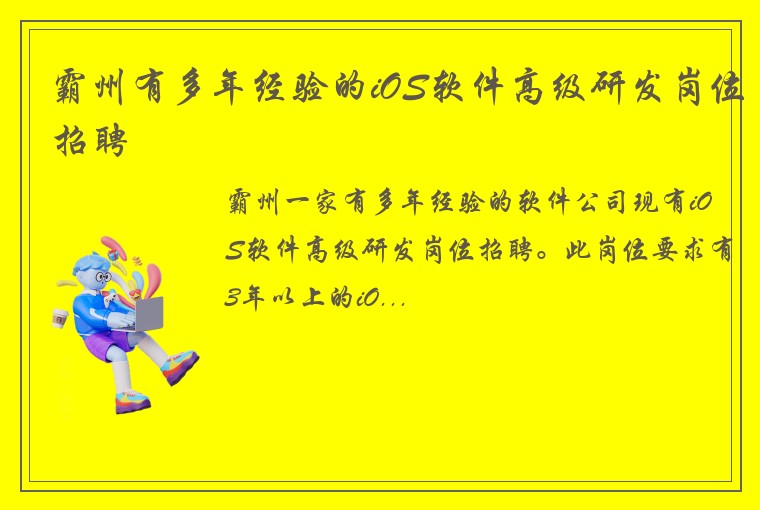 霸州有多年经验的iOS软件高级研发岗位招聘

霸州一家有多年经验的软件公司现有iOS软件高级研发岗位招聘。此岗位要求有3年以上的iO...